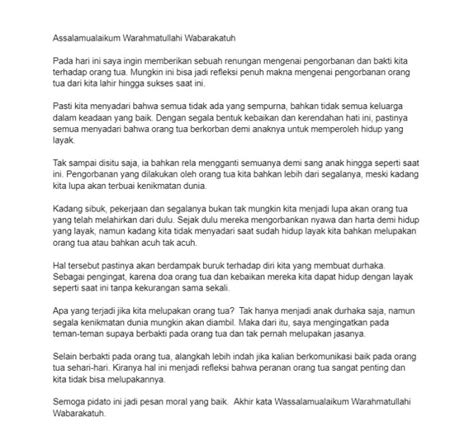 Assalamualaikum Warahmatullahi Wabarakatuh

Pada hari ini saya ingin memberikan sebuah renungan mengenai pengorbanan dan bakti kita terhadap orang tua. Mungkin ini bisa jadi refleksi penuh makna mengenai pengorbanan orang tua dari kita lahir hingga sukses saat ini.

Pasti kita menyadari bahwa semua tidak ada yang sempurna, bahkan tidak semua keluarga dalam keadaan yang baik. Dengan segala bentuk kebaikan dan kerendahan hati ini, pastinya semua menyadari bahwa orang tua berkorban demi anaknya untuk memperoleh hidup yang layak.

Tak sampai disitu saja, ia bahkan rela mengganti semuanya demi sang anak hingga seperti saat ini. Pengorbanan yang dilakukan oleh orang tua kita bahkan lebih dari segalanya, meski kadang kita lupa akan terbuai kenikmatan dunia.

Kadang sibuk, pekerjaan dan segalanya bukan tak mungkin kita menjadi lupa akan orang tua yang telah melahirkan dari dulu. Sejak dulu mereka mengorbankan nyawa dan harta demi hidup yang layak, namun kadang kita tidak menyadari saat sudah hidup layak kita bahkan melupakan orang tua atau bahkan acuh tak acuh.

Hal tersebut pastinya akan berdampak buruk terhadap diri kita yang membuat durhaka. Sebagai pengingat, karena doa orang tua dan kebaikan mereka kita dapat hidup dengan layak seperti saat ini tanpa kekurangan sama sekali.

Apa yang terjadi jika kita melupakan orang tua? Tak hanya menjadi anak durhaka saja, namun segala kenikmatan dunia mungkin akan diambil. Maka dari itu, saya mengingatkan pada teman-teman supaya berbakti pada orang tua dan tak pernah melupakan jasanya.

Selain berbakti pada orang tua, alangkah lebih indah jika kalian berkomunikasi baik pada orang tua sehari-hari. Kiranya hal ini menjadi refleksi bahwa peranan orang tua sangat penting dan kita tidak bisa melupakannya.

Semoga pidato ini jadi pesan moral yang baik. Akhir kata Wassalamualaikum Warahmatullahi Wabarakatuh.